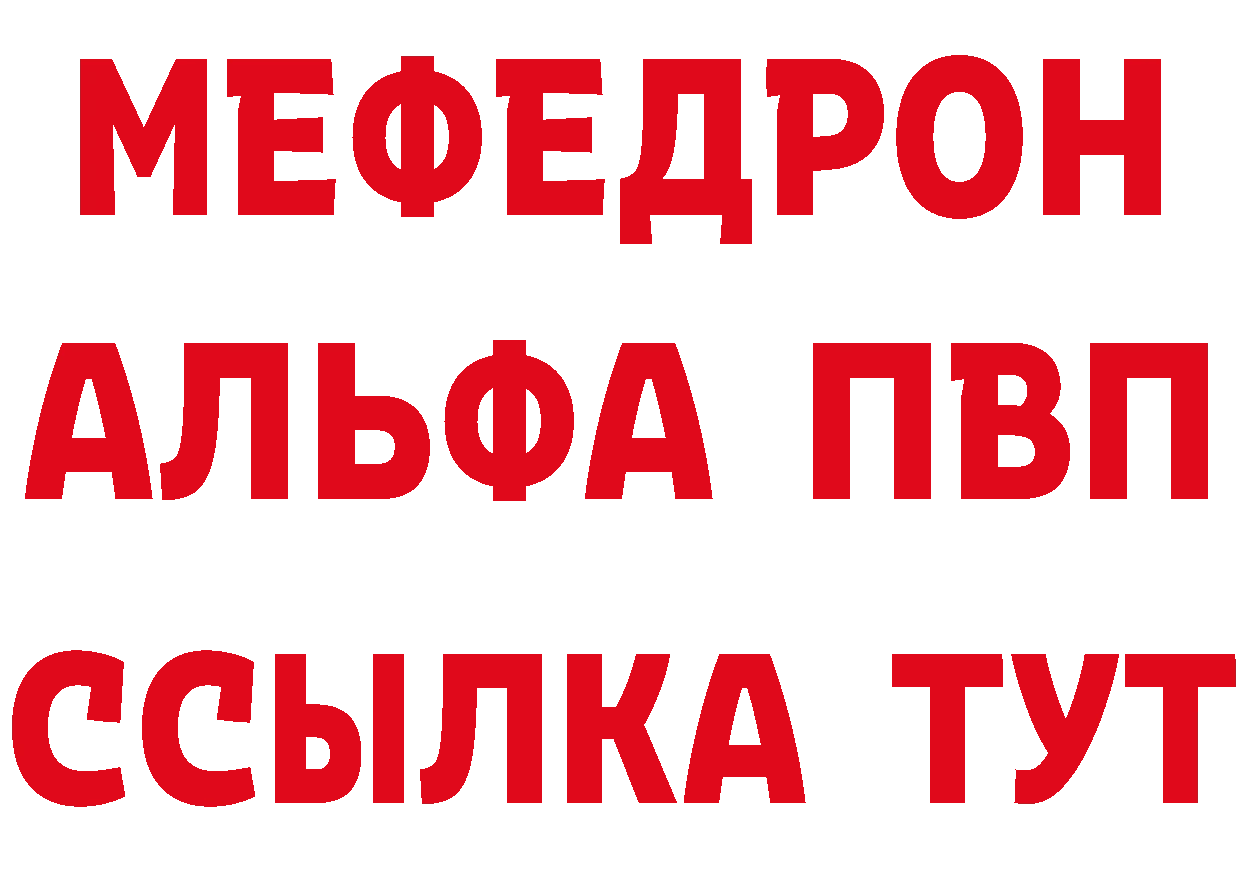 МЕФЕДРОН
АЛЬФА ПВП
ССЫЛКА ТУТ